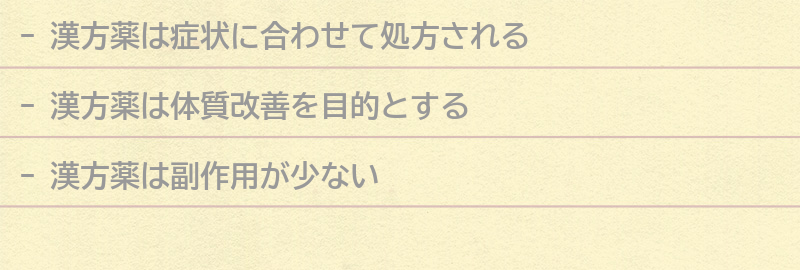 - 漢方薬は症状に合わせて処方される

- 漢方薬は体質改善を目的とする

- 漢方薬は副作用が少ない